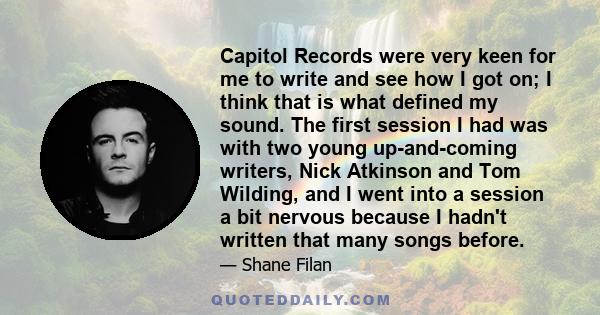 Capitol Records were very keen for me to write and see how I got on; I think that is what defined my sound. The first session I had was with two young up-and-coming writers, Nick Atkinson and Tom Wilding, and I went into a session a bit nervous because I hadn't written that many songs before.

— Shane Filan

QUOTEDDAILY.COM